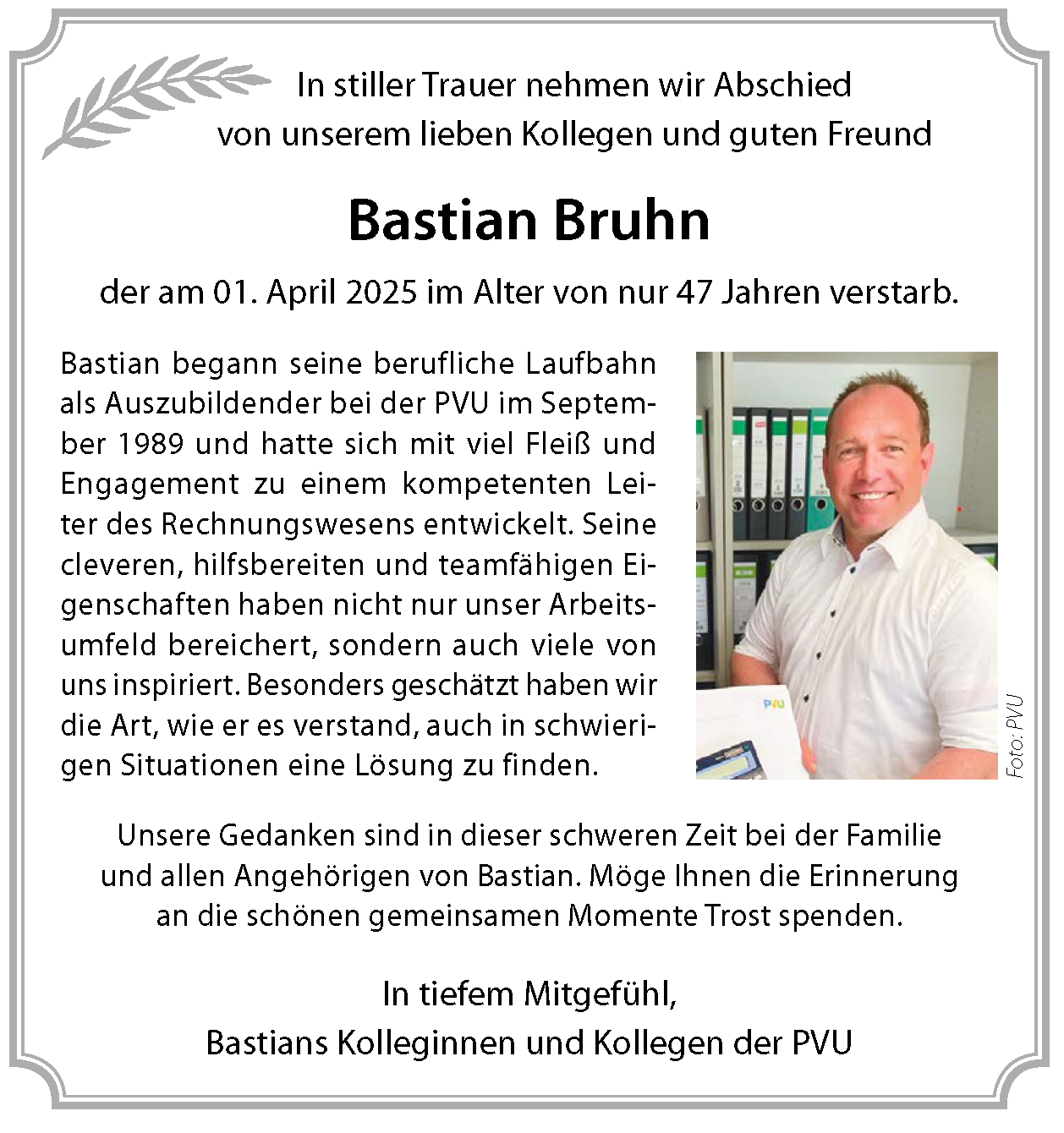 In stiller Trauer nehmen wir Abschied
von unserem lieben Kollegen und guten Freund

Bastian Bruhn

der am 01. April 2025 im Alter von nur 47 Jahren verstarb.

Bastian begann seine berufliche Laufbahn als Auszubildender bei der PVU im September 1989 und hatte sich mit viel Fleiß und Engagement zu einem kompetenten Leiter des Rechnungswesens entwickelt. Seine cleveren, hilfsbereiten und teamfähigen Eigenschaften haben nicht nur unser Arbeitsumfeld bereichert, sondern auch viele von uns inspiriert. Besonders geschätzt haben wir die Art, wie er es verstand, auch in schwierigen Situationen eine Lösung zu finden.

PVU

Foto: PVU

Unsere Gedanken sind in dieser schweren Zeit bei der Familie und allen Angehörigen von Bastian. Möge Ihnen die Erinnerung an die schönen gemeinsamen Momente Trost spenden.

In tiefem Mitgefühl,
Bastians Kolleginnen und Kollegen der PVU